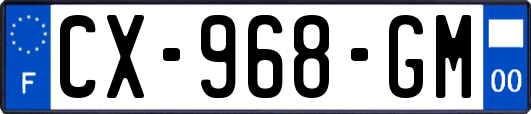 F
CX-968-GM
00